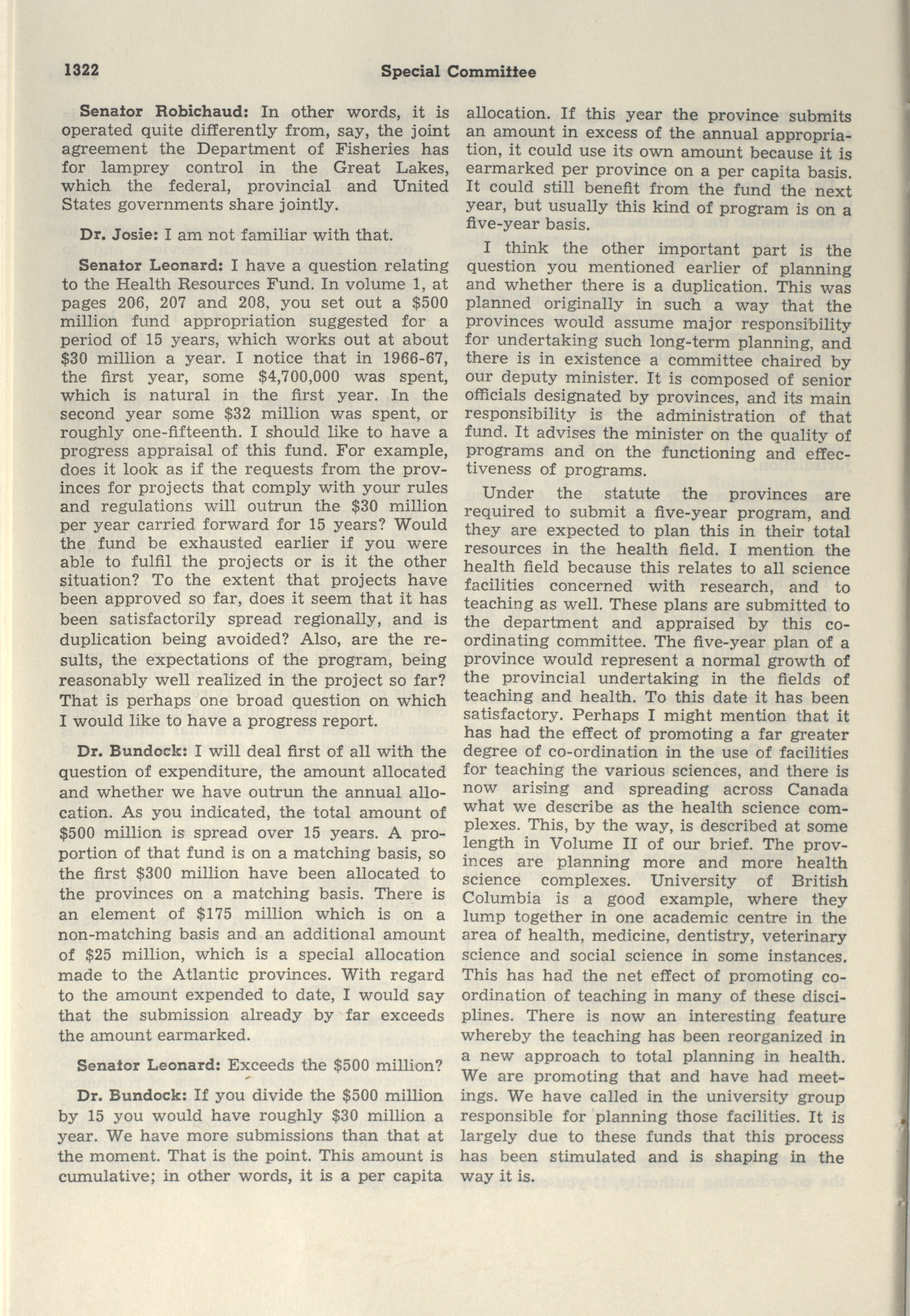 1322 Special Committee

Senator Robichaud: In other words, it is operated quite differently from, say, the joint agreement the Department of Fisheries has for lamprey control in the Great Lakes, which the federal, provincial and United States governments share jointly.

Dr. Josie: I am not familiar with that.

Senator Leonard: I have a question relating to the Health Resources Fund. In volume 1, at pages 206, 207 and 208, you set out a \$500 million fund appropriation suggested for a period of 15 years, which works out at about \$30 million a year. I notice that in 1966-67, the first year, some \$4,700,000 was spent, which is natural in the first year. In the second year some \$32 million was spent, or roughly one-fifteenth. I should like to have a progress appraisal of this fund. For example, does it look as if the requests from the provinces for projects that comply with your rules and regulations will outrun the \$30 million per year carried forward for 15 years? Would the fund be exhausted earlier if you were able to fulfil the projects or is it the other situation? To the extent that projects have been approved so far, does it seem that it has been satisfactorily spread regionally, and is duplication being avoided? Also, are the results, the expectations of the program, being reasonably well realized in the project so far? That is perhaps one broad question on which I would like to have a progress report.

Dr. Bundock: I will deal first of all with the question of expenditure, the amount allocated and whether we have outrun the annual allocation. As you indicated, the total amount of \$500 million is spread over 15 years. A proportion of that fund is on a matching basis, so the first \$300 million have been allocated to the provinces on a matching basis. There is an element of \$175 million which is on a non-matching basis and an additional amount of \$25 million, which is a special allocation made to the Atlantic provinces. With regard to the amount expended to date, I would say that the submission already by far exceeds the amount earmarked.

Senator Leonard: Exceeds the \$500 million?

Dr. Bundock: If you divide the \$500 million by 15 you would have roughly \$30 million a year. We have more submissions than that at the moment. That is the point. This amount is cumulative; in other words, it is a per capita allocation. If this year the province submits an amount in excess of the annual appropriation, it could use its own amount because it is earmarked per province on a per capita basis. It could still benefit from the fund the next year, but usually this kind of program is on a five-year basis.

I think the other important part is the question you mentioned earlier of planning and whether there is a duplication. This was planned originally in such a way that the provinces would assume major responsibility for undertaking such long-term planning, and there is in existence a committee chaired by our deputy minister. It is composed of senior officials designated by provinces, and its main responsibility is the administration of that fund. It advises the minister on the quality of programs and on the functioning and effectiveness of programs.

Under the statute the provinces are required to submit a five-year program, and they are expected to plan this in their total resources in the health field. I mention the health field because this relates to all science facilities concerned with research, and to teaching as well. These plans are submitted to the department and appraised by this co-ordinating committee. The five-year plan of a province would represent a normal growth of the provincial undertaking in the fields of teaching and health. To this date it has been satisfactory. Perhaps I might mention that it has had the effect of promoting a far greater degree of co-ordination in the use of facilities for teaching the various sciences, and there is now arising and spreading across Canada what we describe as the health science complexes. This, by the way, is described at some length in Volume II of our brief. The provinces are planning more and more health science complexes. University of British Columbia is a good example, where they lump together in one academic centre in the area of health, medicine, dentistry, veterinary science and social science in some instances. This has had the net effect of promoting co-ordination of teaching in many of these disciplines. There is now an interesting feature whereby the teaching has been reorganized in a new approach to total planning in health. We are promoting that and have had meetings. We have called in the university group responsible for planning those facilities. It is largely due to these funds that this process has been stimulated and is shaping in the way it is.